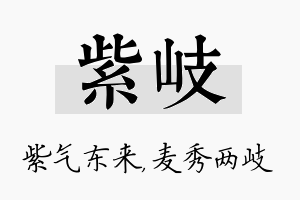 紫岐

紫气东来,麦秀两岐